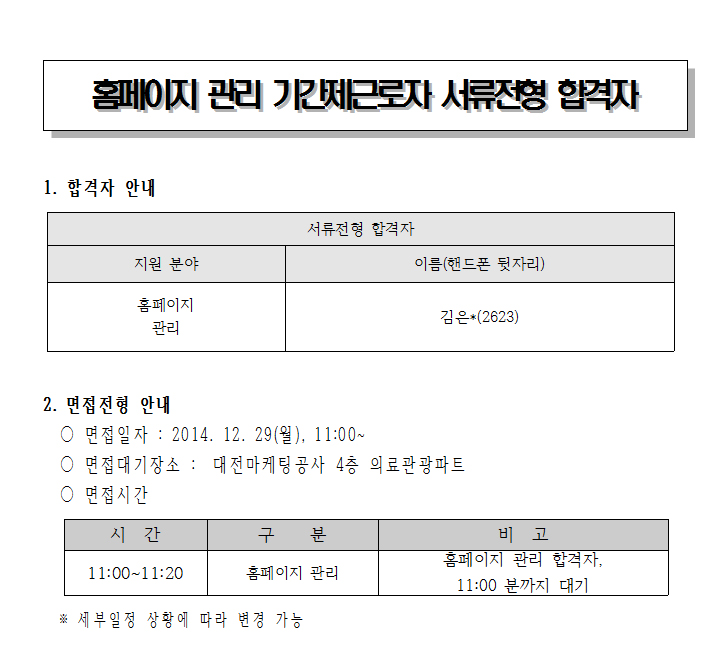 홈페이지 관리 기간제근로자 서류전형 합격자

1. 합격자 안내

| 서류전형 합격자 | |
|---|---|
| 지원 분야 | 이름(핸드폰 뒷자리) |
| 홈페이지 관리 | 김은*(2623) |

2. 면접전형 안내

○ 면접일자 : 2014. 12. 29(월), 11:00~

○ 면접대기장소 : 대전마케팅공사 4층 의료관광파트

○ 면접시간

| 시 간 | 구 분 | 비 고 |
|---|---|---|
| 11:00~11:20 | 홈페이지 관리 | 홈페이지 관리 합격자, 11:00 분까지 대기 |

※ 세부일정 상황에 따라 변경 가능